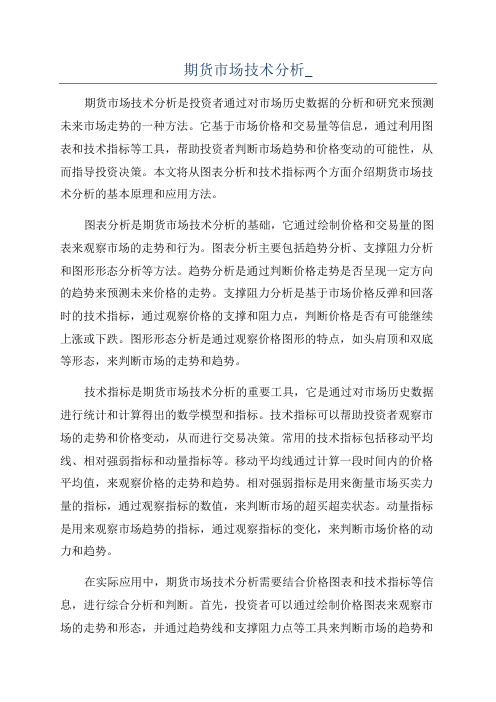 期货市场技术分析_

期货市场技术分析是投资者通过对市场历史数据的分析和研究来预测未来市场走势的一种方法。它基于市场价格和交易量等信息，通过利用图表和技术指标等工具，帮助投资者判断市场趋势和价格变动的可能性，从而指导投资决策。本文将从图表分析和技术指标两个方面介绍期货市场技术分析的基本原理和应用方法。

图表分析是期货市场技术分析的基础，它通过绘制价格和交易量的图表来观察市场的走势和行为。图表分析主要包括趋势分析、支撑阻力分析和图形形态分析等方法。趋势分析是通过判断价格走势是否呈现一定方向的趋势来预测未来价格的走势。支撑阻力分析是基于市场价格反弹和回落时的技术指标，通过观察价格的支撑和阻力点，判断价格是否有可能继续上涨或下跌。图形形态分析是通过观察价格图形的特点，如头肩顶和双底等形态，来判断市场的走势和趋势。

技术指标是期货市场技术分析的重要工具，它是通过对市场历史数据进行统计和计算得出的数学模型和指标。技术指标可以帮助投资者观察市场的走势和价格变动，从而进行交易决策。常用的技术指标包括移动平均线、相对强弱指标和动量指标等。移动平均线通过计算一段时间内的价格平均值，来观察价格的走势和趋势。相对强弱指标是用来衡量市场买卖力量的指标，通过观察指标的数值，来判断市场的超买超卖状态。动量指标是用来观察市场趋势的指标，通过观察指标的变化，来判断市场价格的动力和趋势。

在实际应用中，期货市场技术分析需要结合价格图表和技术指标等信息，进行综合分析和判断。首先，投资者可以通过绘制价格图表来观察市场的走势和形态，并通过趋势线和支撑阻力点等工具来判断市场的趋势和